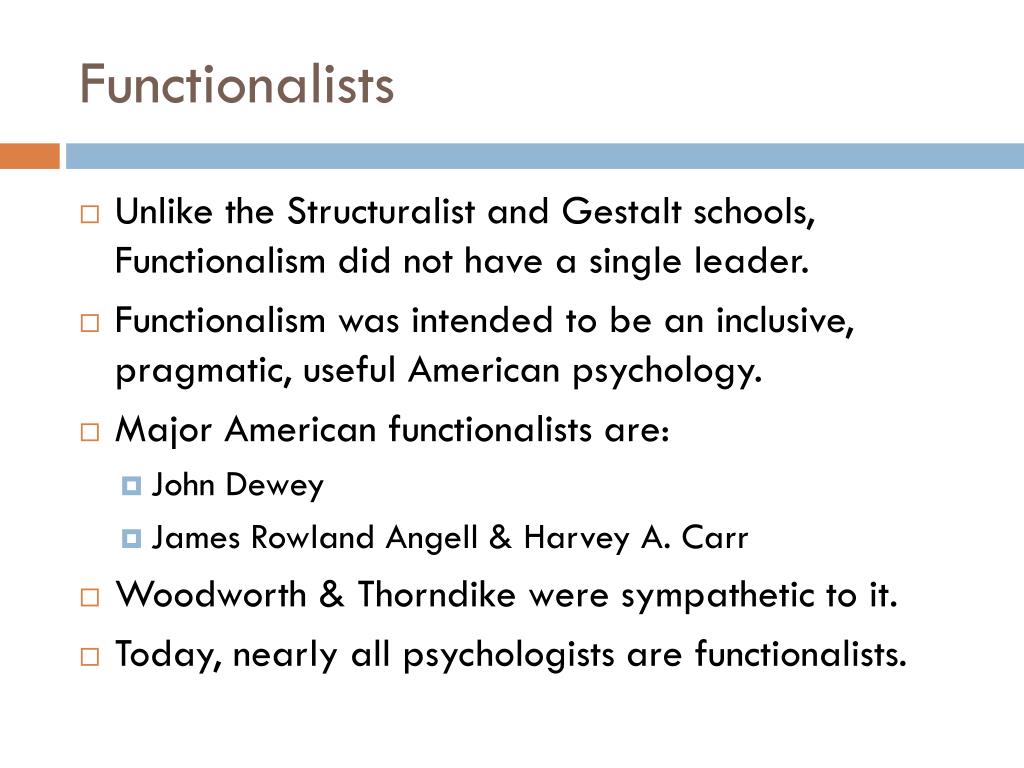 Functionalists

Unlike the Structuralist and Gestalt schools, Functionalism did not have a single leader.

Functionalism was intended to be an inclusive, pragmatic, useful American psychology.

Major American functionalists are:

John Dewey

James Rowland Angell & Harvey A. Carr

Woodworth & Thorndike were sympathetic to it.

Today, nearly all psychologists are functionalists.